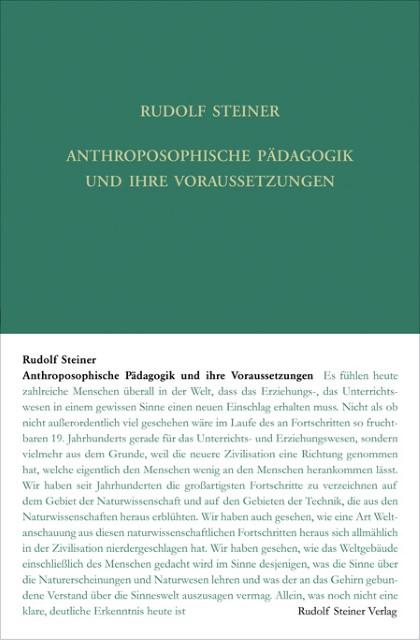 RUDOLF STEINER

ANTHROPOSOPHISCHE PÄDAGOGIK UND IHRE VORAUSSETZUNGEN

Rudolf Steiner
Anthroposophische Pädagogik und ihre Voraussetzungen Es fühlen heute zahlreiche Menschen überall in der Welt, dass das Erziehungs-, das Unterrichtswesen in einem gewissen Sinne einen neuen Einschlag erhalten muss. Nicht als ob nicht außerordentlich viel geschehen wäre im Laufe des an Fortschritten so fruchtbaren 19. Jahrhunderts gerade für das Unterrichts- und Erziehungswesen, sondern vielmehr aus dem Grunde, weil die neuere Zivilisation eine Richtung genommen hat, welche eigentlich den Menschen wenig an den Menschen herankommen lässt. Wir haben seit Jahrhunderten die großartigsten Fortschritte zu verzeichnen auf dem Gebiet der Naturwissenschaft und auf den Gebieten der Technik, die aus den Naturwissenschaften heraus erblühten. Wir haben auch gesehen, wie eine Art Weltanschauung aus diesen naturwissenschaftlichen Fortschritten heraus sich allmählich in der Zivilisation nierdergeschlagen hat. Wir haben gesehen, wie das Weltgebäude einschließlich des Menschen gedacht wird im Sinne desjenigen, was die Sinne über die Naturerscheinungen und Naturwesen lehren und was der an das Gehirn gebundene Verstand über die Sinneswelt auszusagen vermag. Allein, was noch nicht eine klare, deutliche Erkenntnis heute ist

Rudolf Steiner Verlag